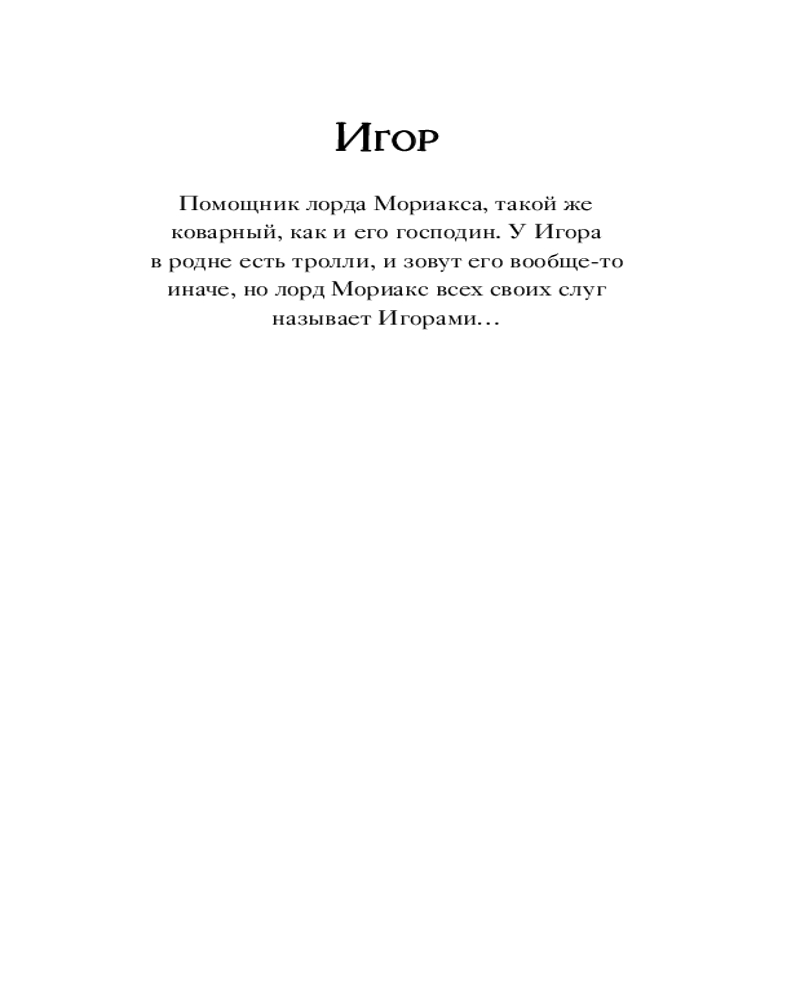 Игор

Помощник лорда Мориакса, такой же коварный, как и его господин. У Игора в родне есть тролли, и зовут его вообще-то иначе, но лорд Мориакс всех своих слуг называет Игорами…